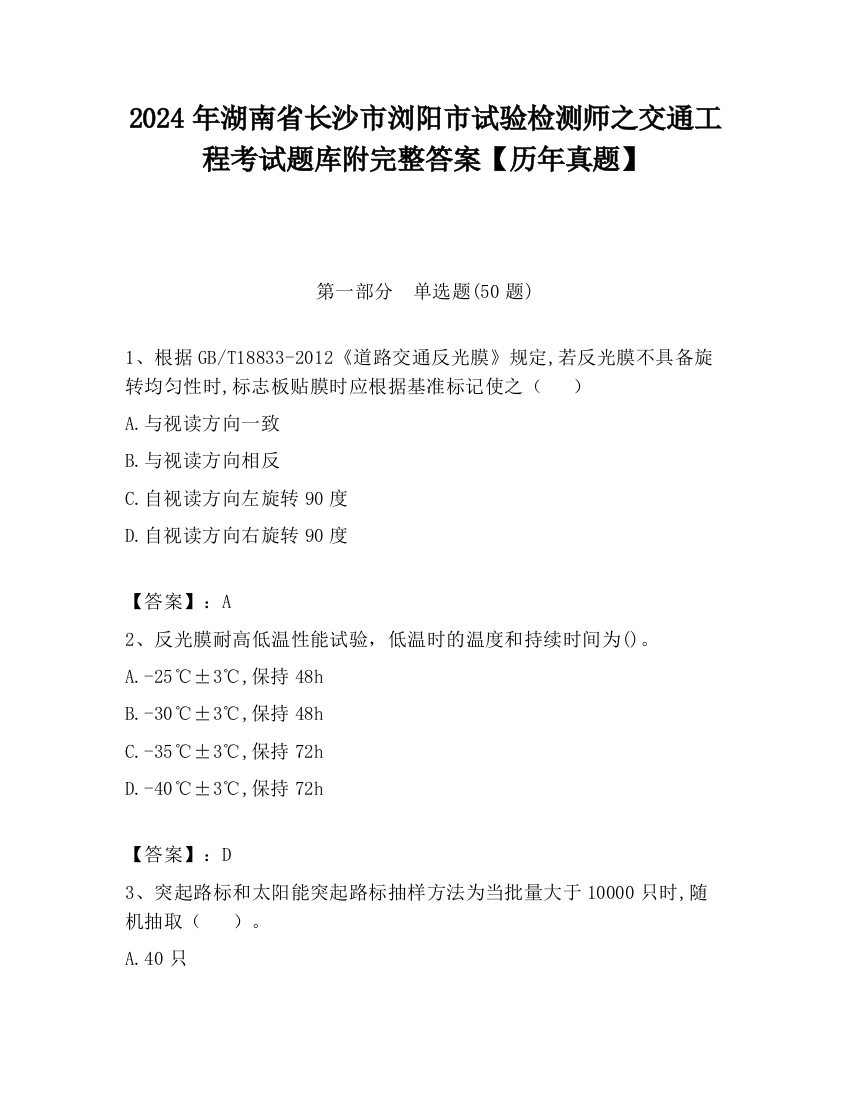 2024 年湖南省长沙市浏阳市试验检测师之交通工程考试题库附完整答案【历年真题】

第一部分　单选题(50 题)

1、根据 GB/T18833-2012《道路交通反光膜》规定,若反光膜不具备旋转均匀性时,标志板贴膜时应根据基准标记使之（　　）

A.与视读方向一致

B.与视读方向相反

C.自视读方向左旋转 90 度

D.自视读方向右旋转 90 度

【答案】：A

2、反光膜耐高低温性能试验，低温时的温度和持续时间为()。

A.-25℃±3℃,保持 48h

B.-30℃±3℃,保持 48h

C.-35℃±3℃,保持 72h

D.-40℃±3℃,保持 72h

【答案】：D

3、突起路标和太阳能突起路标抽样方法为当批量大于 10000 只时,随机抽取（　　）。

A.40 只